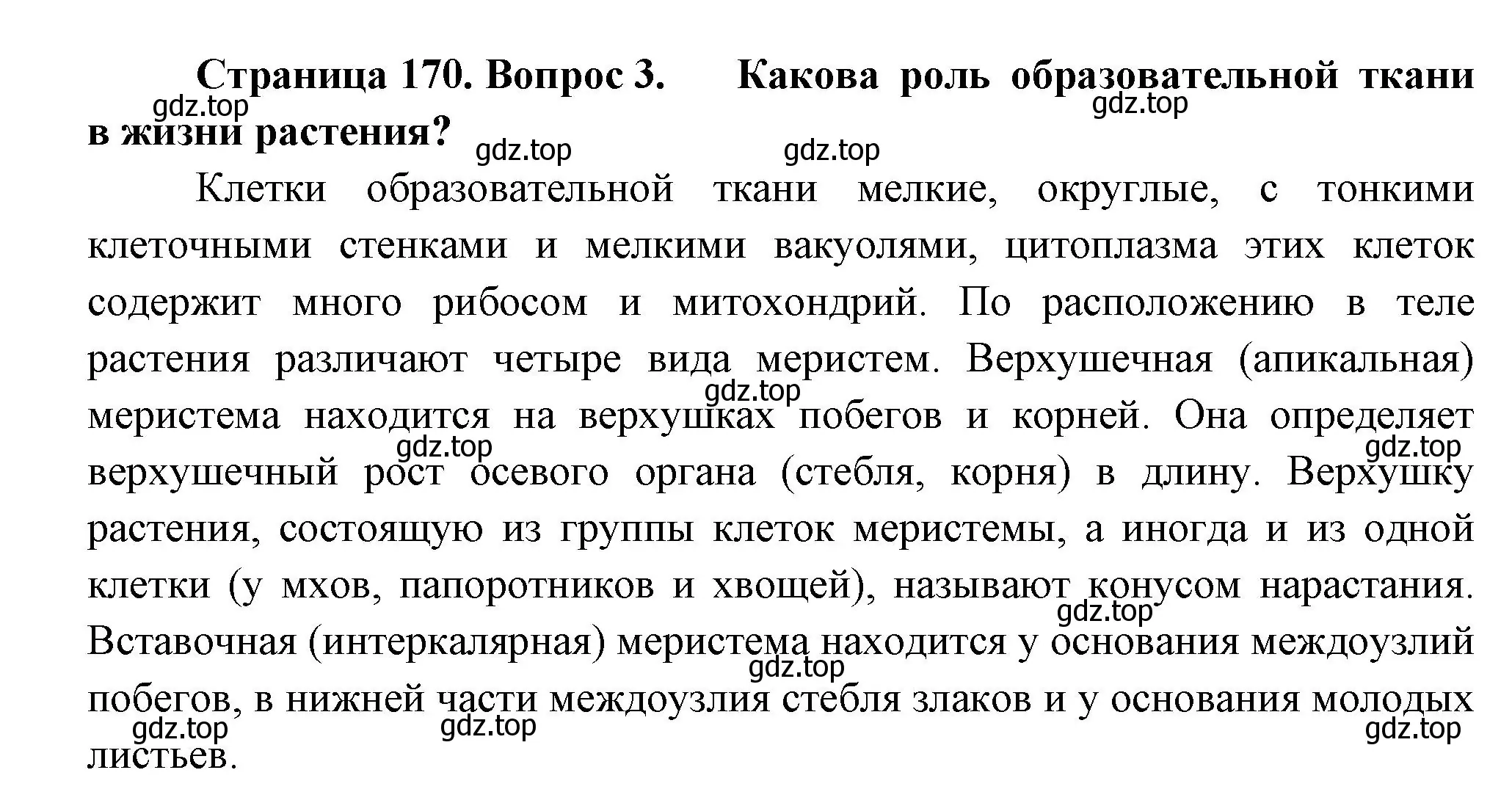 Страница 170. Вопрос 3. Какова роль образовательной ткани в жизни растения?

gdz.top gdz.top gdz.top gdz.top

Клетки образовательной ткани мелкие, округлые, с тонкими клеточными стенками и мелкими вакуолями, цитоплазма этих клеток содержит много рибосом и митохондрий. По расположению в теле растения различают четыре вида меристем. Верхушечная (апикальная) меристема находится на верхушках побегов и корней. Она определяет верхушечный рост осевого органа (стебля, корня) в длину. Верхушку растения, состоящую из группы клеток меристемы, а иногда и из одной клетки (у мхов, папоротников и хвощей), называют конусом нарастания. Вставочная (интеркалярная) меристема находится у основания междоузлий побегов, в нижней части междоузлия стебля злаков и у основания молодых листьев.

gdz.top gdz.top gdz.top gdz.top gdz.top gdz.top gdz.top gdz.top